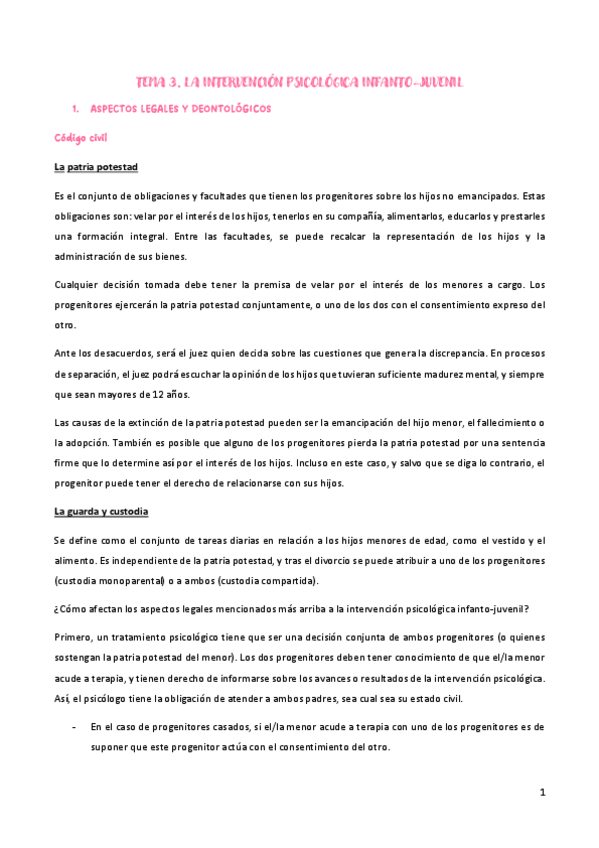 TEMA 3. LA INTERVENCIÓN PSICOLÓGICA INFANTO-JUVENIL

1. ASPECTOS LEGALES Y DEONTOLÓGICOS

Código civil

La patria potestad

Es el conjunto de obligaciones y facultades que tienen los progenitores sobre los hijos no emancipados. Estas obligaciones son: velar por el interés de los hijos, tenerlos en su compañía, alimentarlos, educarlos y prestarles una formación integral. Entre las facultades, se puede recalcar la representación de los hijos y la administración de sus bienes.

Cualquier decisión tomada debe tener la premisa de velar por el interés de los menores a cargo. Los progenitores ejercerán la patria potestad conjuntamente, o uno de los dos con el consentimiento expreso del otro.

Ante los desacuerdos, será el juez quien decida sobre las cuestiones que genera la discrepancia. En procesos de separación, el juez podrá escuchar la opinión de los hijos que tuvieran suficiente madurez mental, y siempre que sean mayores de 12 años.

Las causas de la extinción de la patria potestad pueden ser la emancipación del hijo menor, el fallecimiento o la adopción. También es posible que alguno de los progenitores pierda la patria potestad por una sentencia firme que lo determine así por el interés de los hijos. Incluso en este caso, y salvo que se diga lo contrario, el progenitor puede tener el derecho de relacionarse con sus hijos.

La guarda y custodia

Se define como el conjunto de tareas diarias en relación a los hijos menores de edad, como el vestido y el alimento. Es independiente de la patria potestad, y tras el divorcio se puede atribuir a uno de los progenitores (custodia monoparental) o a ambos (custodia compartida).

¿Cómo afectan los aspectos legales mencionados más arriba a la intervención psicológica infanto-juvenil?

Primero, un tratamiento psicológico tiene que ser una decisión conjunta de ambos progenitores (o quienes sostengan la patria potestad del menor). Los dos progenitores deben tener conocimiento de que el/la menor acude a terapia, y tienen derecho de informarse sobre los avances o resultados de la intervención psicológica. Así, el psicólogo tiene la obligación de atender a ambos padres, sea cual sea su estado civil.

- En el caso de progenitores casados, si el/la menor acude a terapia con uno de los progenitores es de suponer que este progenitor actúa con el consentimiento del otro.

1